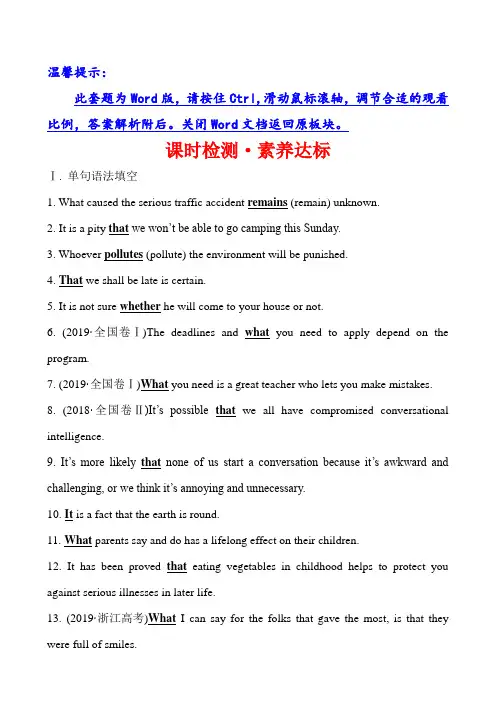 温馨提示：

此套题为Word版，请按住Ctrl,滑动鼠标滚轴，调节合适的观看比例，答案解析附后。关闭Word文档返回原板块。

课时检测·素养达标

Ⅰ. 单句语法填空

1. What caused the serious traffic accident remains (remain) unknown.

2. It is a pity that we won't be able to go camping this Sunday.

3. Whoever pollutes (pollute) the environment will be punished.

4. That we shall be late is certain.

5. It is not sure whether he will come to your house or not.

6. (2019·全国卷Ⅰ)The deadlines and what you need to apply depend on the program.

7. (2019·全国卷Ⅰ)What you need is a great teacher who lets you make mistakes.

8. (2018·全国卷Ⅱ)It's possible that we all have compromised conversational intelligence.

9. It's more likely that none of us start a conversation because it's awkward and challenging, or we think it's annoying and unnecessary.

10. It is a fact that the earth is round.

11. What parents say and do has a lifelong effect on their children.

12. It has been proved that eating vegetables in childhood helps to protect you against serious illnesses in later life.

13. (2019·浙江高考)What I can say for the folks that gave the most, is that they were full of smiles.